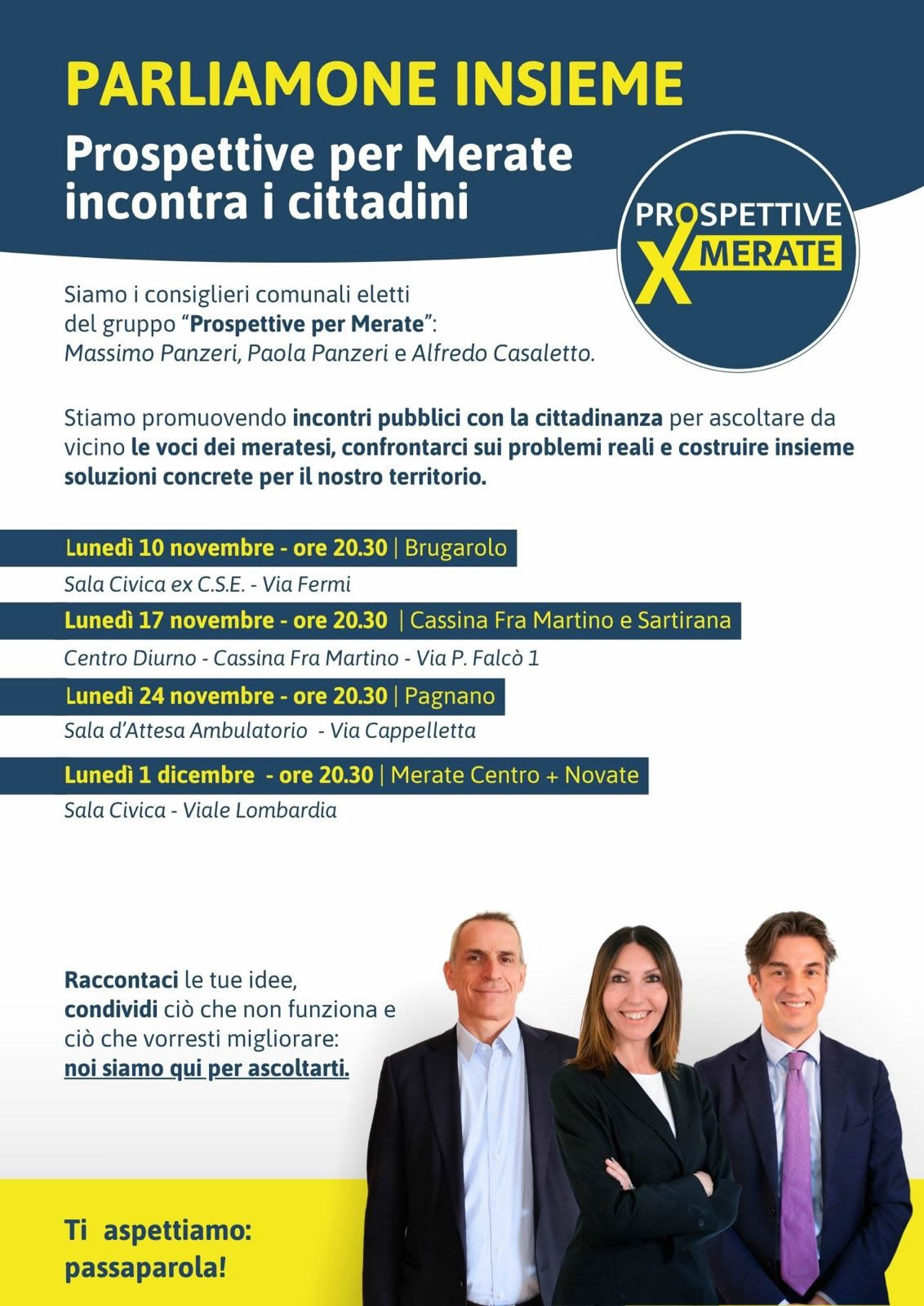 PARLIAMONE INSIEME

Prospettive per Merate incontra i cittadini

PROSPETTIVE X MERATE

Siamo i consiglieri comunali eletti del gruppo "Prospettive per Merate": Massimo Panzeri, Paola Panzeri e Alfredo Casaletto.

Stiamo promuovendo incontri pubblici con la cittadinanza per ascoltare da vicino le voci dei meratesi, confrontarci sui problemi reali e costruire insieme soluzioni concrete per il nostro territorio.

Lunedì 10 novembre - ore 20.30 | Brugarolo
Sala Civica ex C.S.E. - Via Fermi

Lunedì 17 novembre - ore 20.30 | Cassina Fra Martino e Sartirana
Centro Diurno - Cassina Fra Martino - Via P. Falcò 1

Lunedì 24 novembre - ore 20.30 | Pagnano
Sala d'Attesa Ambulatorio - Via Cappelletta

Lunedì 1 dicembre - ore 20.30 | Merate Centro + Novate
Sala Civica - Viale Lombardia

Raccontaci le tue idee, condividi ciò che non funziona e ciò che vorresti migliorare: noi siamo qui per ascoltarti.

Ti aspettiamo: passaparola!